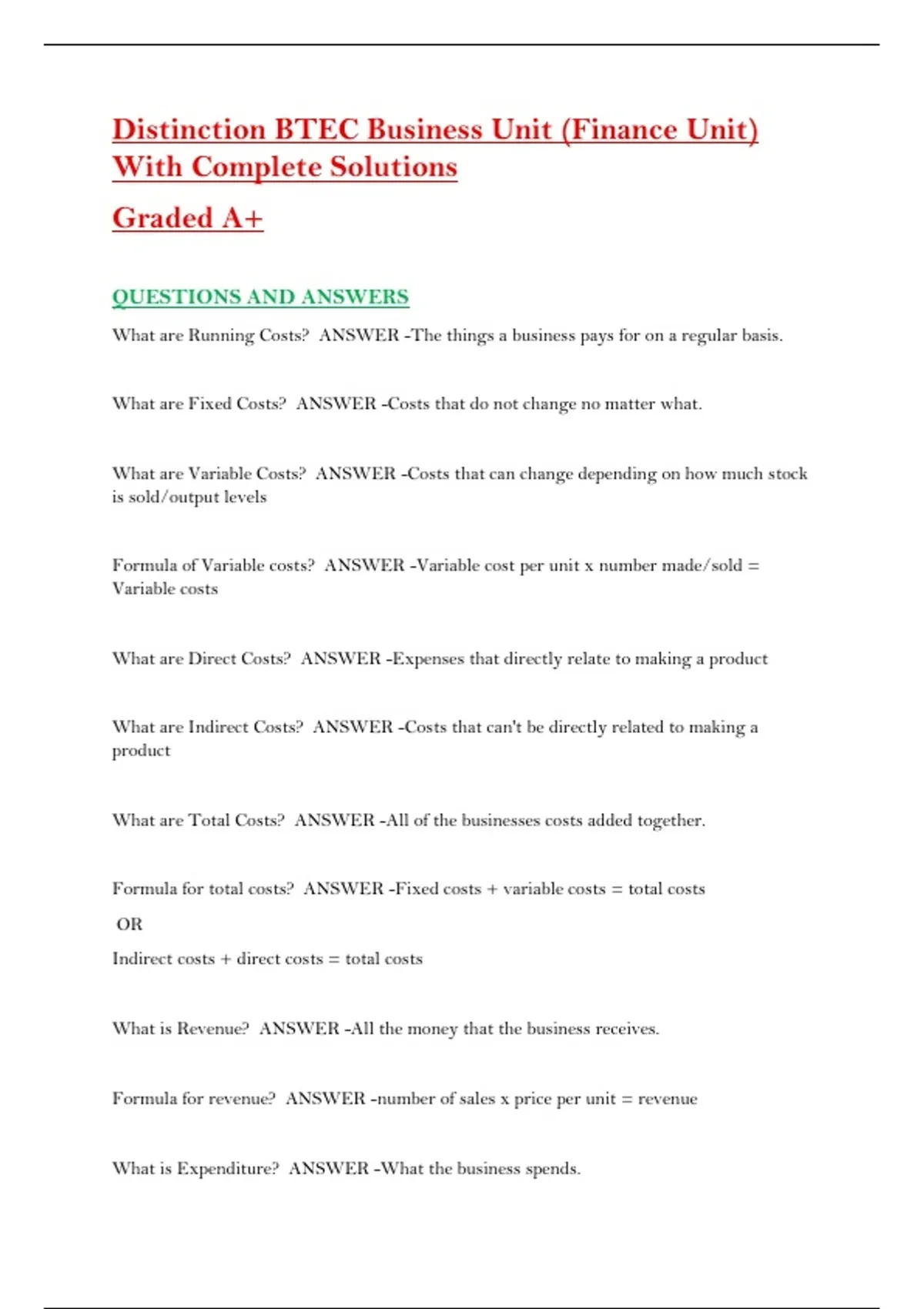 Distinction BTEC Business Unit (Finance Unit) With Complete Solutions

Graded A+

QUESTIONS AND ANSWERS

What are Running Costs? ANSWER -The things a business pays for on a regular basis.

What are Fixed Costs? ANSWER -Costs that do not change no matter what.

What are Variable Costs? ANSWER -Costs that can change depending on how much stock is sold/output levels

Formula of Variable costs? ANSWER -Variable cost per unit x number made/sold = Variable costs

What are Direct Costs? ANSWER -Expenses that directly relate to making a product

What are Indirect Costs? ANSWER -Costs that can't be directly related to making a product

What are Total Costs? ANSWER -All of the businesses costs added together.

Formula for total costs? ANSWER -Fixed costs + variable costs = total costs

OR

Indirect costs + direct costs = total costs

What is Revenue? ANSWER -All the money that the business receives.

Formula for revenue? ANSWER -number of sales x price per unit = revenue

What is Expenditure? ANSWER -What the business spends.